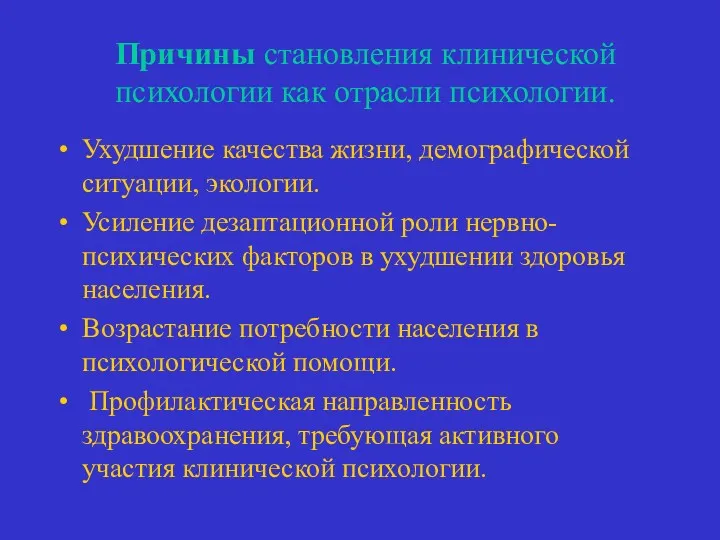 Причины становления клинической психологии как отрасли психологии.

• Ухудшение качества жизни, демографической ситуации, экологии.
• Усиление дезаптационной роли нервно-психических факторов в ухудшении здоровья населения.
• Возрастание потребности населения в психологической помощи.
• Профилактическая направленность здравоохранения, требующая активного участия клинической психологии.